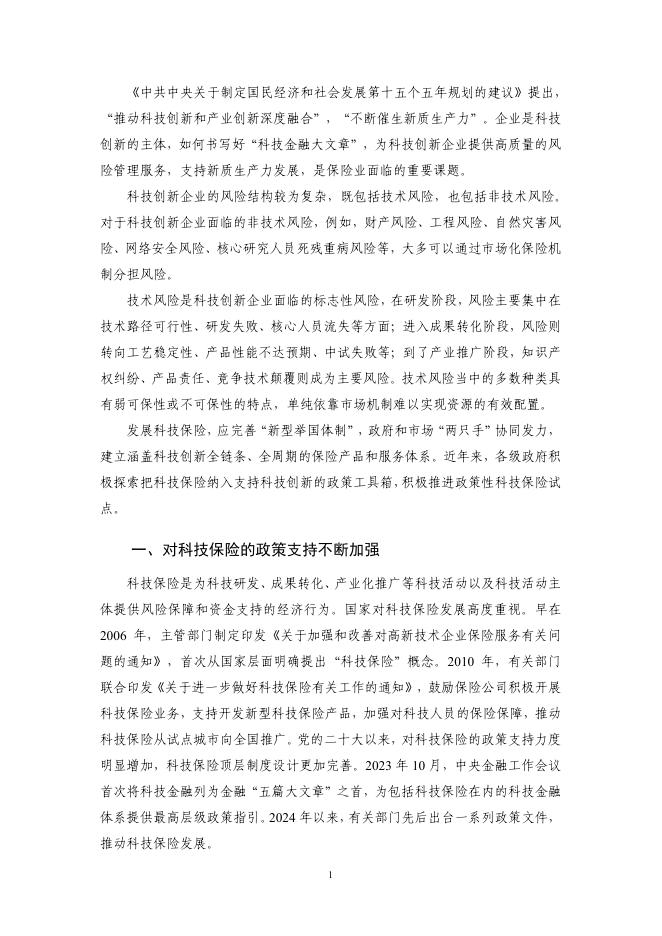 《中共中央关于制定国民经济和社会发展第十五个五年规划的建议》提出，“推动科技创新和产业创新深度融合”，“不断催生新质生产力”。企业是科技创新的主体，如何书写好“科技金融大文章”，为科技创新企业提供高质量的风险管理服务，支持新质生产力发展，是保险业面临的重要课题。

科技创新企业的风险结构较为复杂，既包括技术风险，也包括非技术风险。对于科技创新企业面临的非技术风险，例如，财产风险、工程风险、自然灾害风险、网络安全风险、核心研究人员死残重病风险等，大多可以通过市场化保险机制分担风险。

技术风险是科技创新企业面临的标志性风险，在研发阶段，风险主要集中在技术路径可行性、研发失败、核心人员流失等方面；进入成果转化阶段，风险则转向工艺稳定性、产品性能不达预期、中试失败等；到了产业推广阶段，知识产权纠纷、产品责任、竞争技术颠覆则成为主要风险。技术风险当中的多数种类具有弱可保性或不可保性的特点，单纯依靠市场机制难以实现资源的有效配置。

发展科技保险，应完善“新型举国体制”，政府和市场“两只手”协同发力，建立涵盖科技创新全链条、全周期的保险产品和服务体系。近年来，各级政府积极探索把科技保险纳入支持科技创新的政策工具箱，积极推进政策性科技保险试点。

一、对科技保险的政策支持不断加强

科技保险是为科技研发、成果转化、产业化推广等科技活动以及科技活动主体提供风险保障和资金支持的经济行为。国家对科技保险发展高度重视。早在2006年，主管部门制定印发《关于加强和改善对高新技术企业保险服务有关问题的通知》，首次从国家层面明确提出“科技保险”概念。2010年，有关部门联合印发《关于进一步做好科技保险有关工作的通知》，鼓励保险公司积极开展科技保险业务，支持开发新型科技保险产品，加强对科技人员的保险保障，推动科技保险从试点城市向全国推广。党的二十大以来，对科技保险的政策支持力度明显增加，科技保险顶层制度设计更加完善。2023年10月，中央金融工作会议首次将科技金融列为金融“五篇大文章”之首，为包括科技保险在内的科技金融体系提供最高层级政策指引。2024年以来，有关部门先后出台一系列政策文件，推动科技保险发展。

1